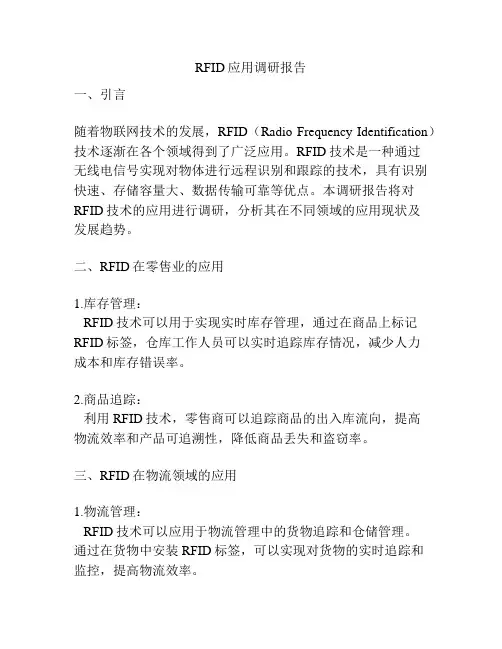 RFID应用调研报告

一、引言

随着物联网技术的发展，RFID（Radio Frequency Identification）技术逐渐在各个领域得到了广泛应用。RFID技术是一种通过无线电信号实现对物体进行远程识别和跟踪的技术，具有识别快速、存储容量大、数据传输可靠等优点。本调研报告将对RFID技术的应用进行调研，分析其在不同领域的应用现状及发展趋势。

二、RFID在零售业的应用

1.库存管理：
RFID技术可以用于实现实时库存管理，通过在商品上标记RFID标签，仓库工作人员可以实时追踪库存情况，减少人力成本和库存错误率。

2.商品追踪：
利用RFID技术，零售商可以追踪商品的出入库流向，提高物流效率和产品可追溯性，降低商品丢失和盗窃率。

三、RFID在物流领域的应用

1.物流管理：
RFID技术可以应用于物流管理中的货物追踪和仓储管理。通过在货物中安装RFID标签，可以实现对货物的实时追踪和监控，提高物流效率。